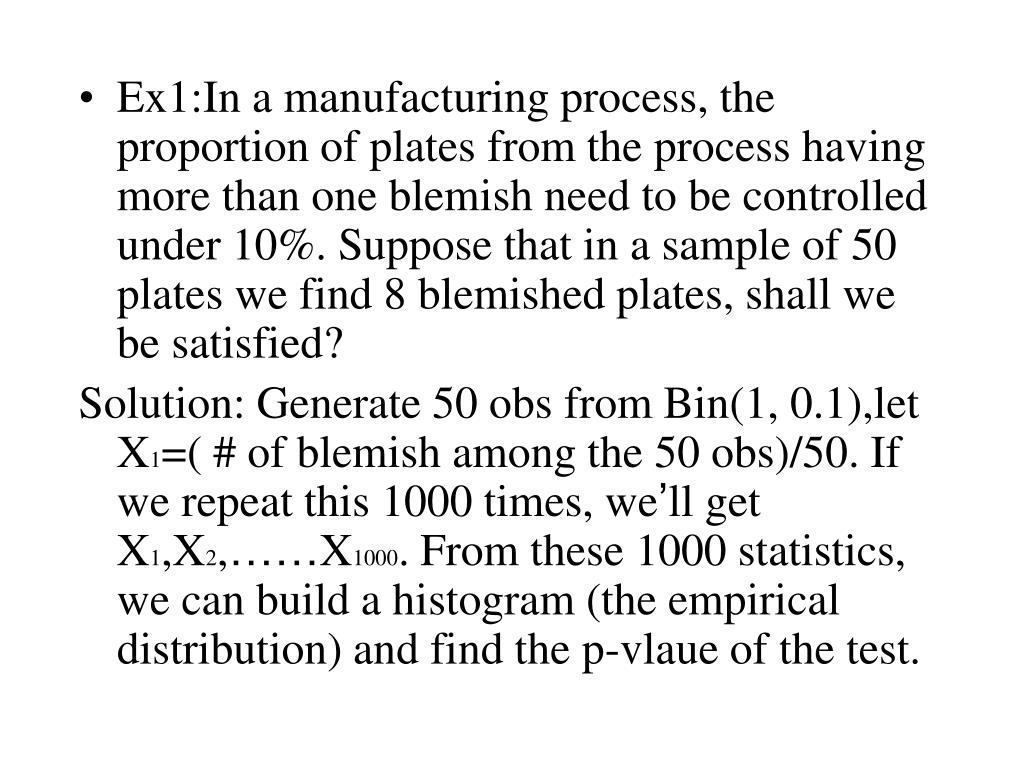 • Ex1:In a manufacturing process, the proportion of plates from the process having more than one blemish need to be controlled under 10%. Suppose that in a sample of 50 plates we find 8 blemished plates, shall we be satisfied?

Solution: Generate 50 obs from Bin(1, 0.1),let $X_1$=( # of blemish among the 50 obs)/50. If we repeat this 1000 times, we'll get $X_1$,$X_2$,……$X_{1000}$. From these 1000 statistics, we can build a histogram (the empirical distribution) and find the p-vlaue of the test.